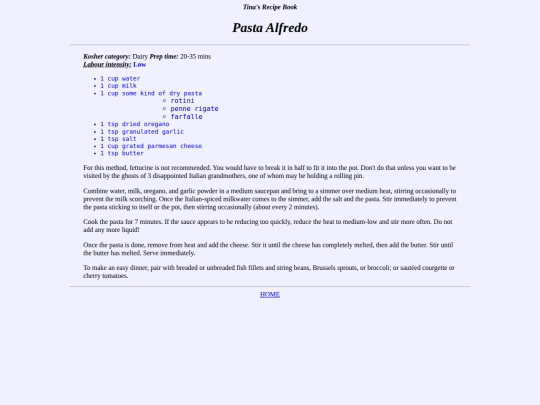 Tina's Recipe Book

Pasta Alfredo

Kosher category: Dairy Prep time: 20-35 mins
Labour intensity: Low

- 1 cup water
- 1 cup milk
- 1 cup some kind of dry pasta
  - rotini
  - penne rigate
  - farfalle
- 1 tsp dried oregano
- 1 tsp granulated garlic
- 1 tsp salt
- 1 cup grated parmesan cheese
- 1 tsp butter

For this method, fettucine is not recommended. You would have to break it in half to fit it into the pot. Don't do that unless you want to be visited by the ghosts of 3 disappointed Italian grandmothers, one of whom may be holding a rolling pin.

Combine water, milk, oregano, and garlic powder in a medium saucepan and bring to a simmer over medium heat, stirring occasionally to prevent the milk scorching. Once the Italian-spiced milkwater comes to the simmer, add the salt and the pasta. Stir immediately to prevent the pasta sticking to itself or the pot, then stirring occasionally (about every 2 minutes).

Cook the pasta for 7 minutes. If the sauce appears to be reducing too quickly, reduce the heat to medium-low and stir more often. Do not add any more liquid!

Once the pasta is done, remove from heat and add the cheese. Stir it until the cheese has completely melted, then add the butter. Stir until the butter has melted. Serve immediately.

To make an easy dinner, pair with breaded or unbreaded fish fillets and string beans, Brussels sprouts, or broccoli; or sautéed courgette or cherry tomatoes.

HOME